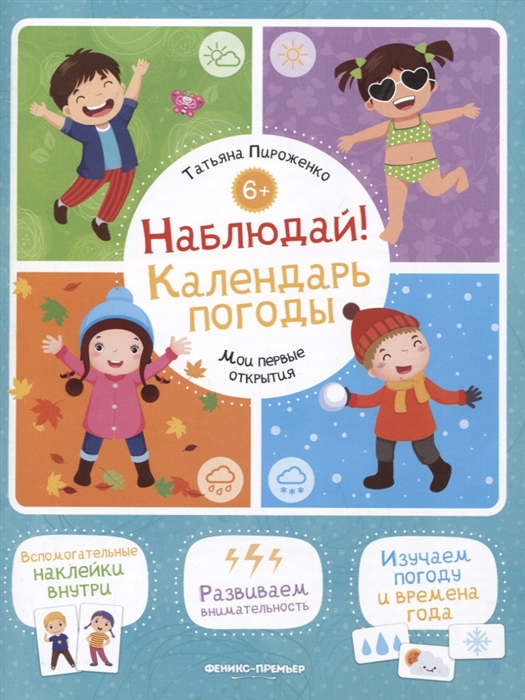 Татьяна Пироженко

6+

Наблюдай!
Календарь погоды

Мои первые открытия

Вспомогательные наклейки внутри

Развиваем внимательность

Изучаем погоду и времена года

ФЕНИКС-ПРЕМЬЕР